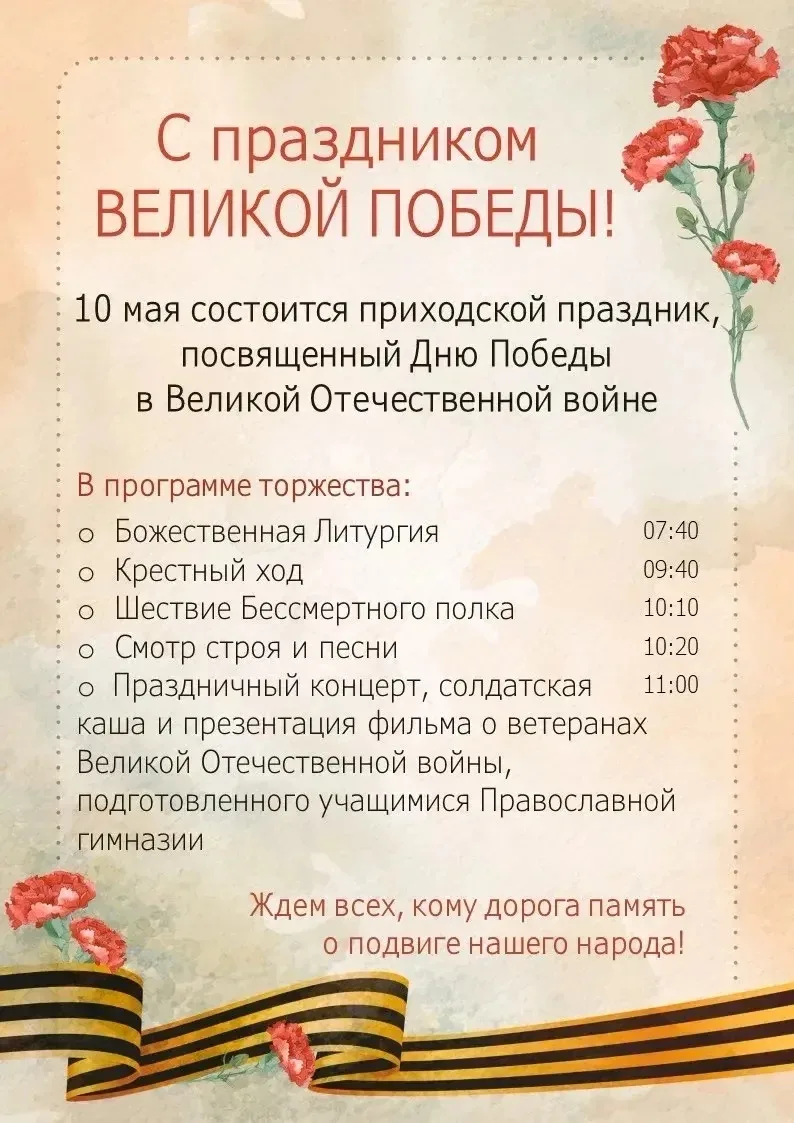 С праздником
ВЕЛИКОЙ ПОБЕДЫ!

10 мая состоится приходской праздник,
посвященный Дню Победы
в Великой Отечественной войне

В программе торжества:

o Божественная Литургия 07:40
o Крестный ход 09:40
o Шествие Бессмертного полка 10:10
o Смотр строя и песни 10:20
o Праздничный концерт, солдатская каша и презентация фильма о ветеранах Великой Отечественной войны, подготовленного учащимися Православной гимназии 11:00

Ждем всех, кому дорога память
о подвиге нашего народа!